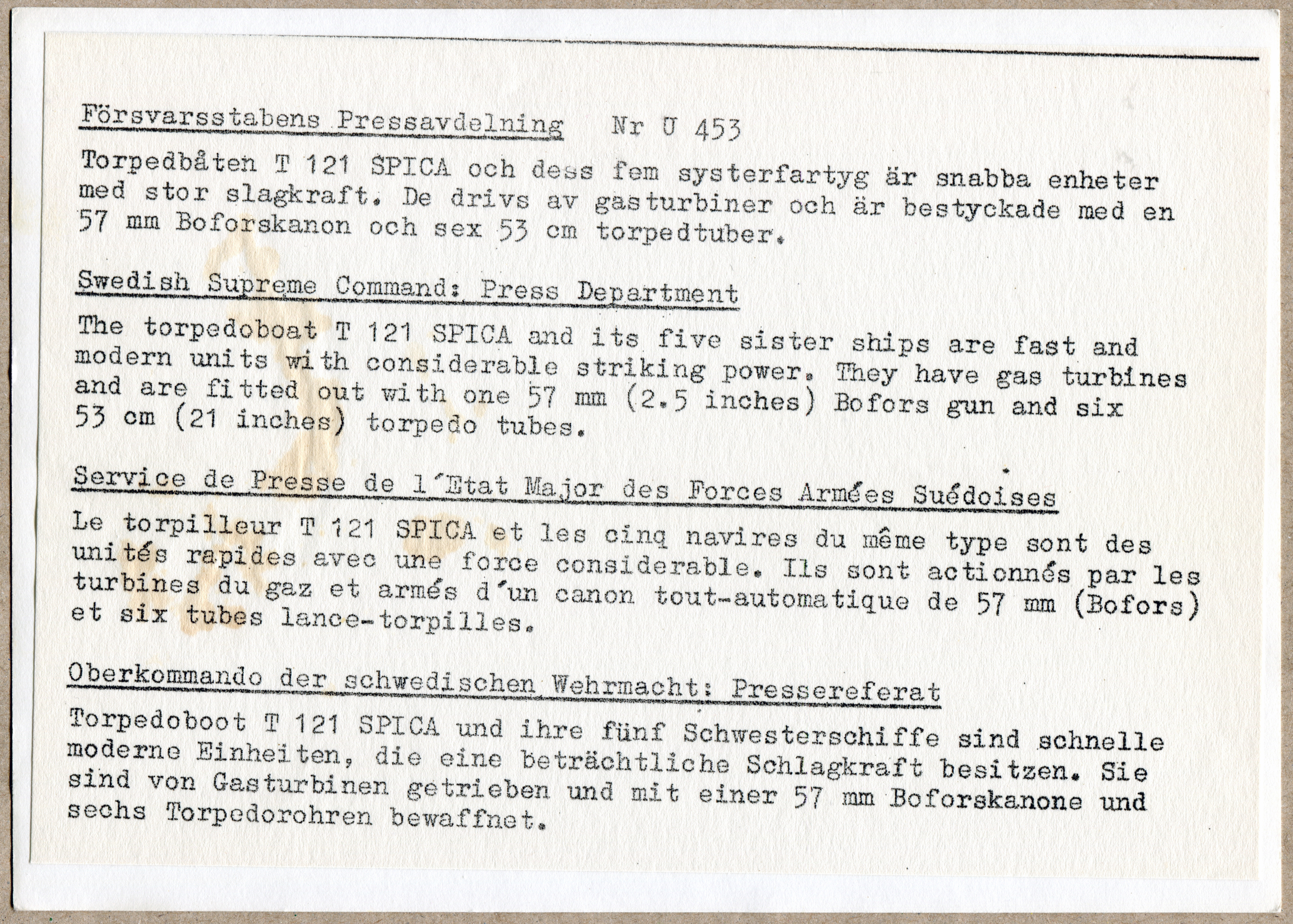 Försvarsstabens Pressavdelning   Nr U 453

Torpedbåten T 121 SPICA och dess fem systerfartyg är snabba enheter med stor slagkraft. De drivs av gasturbiner och är bestyckade med en 57 mm Boforskanon och sex 53 cm torpedtuber.

Swedish Supreme Command: Press Department

The torpedoboat T 121 SPICA and its five sister ships are fast and modern units with considerable striking power. They have gas turbines and are fitted out with one 57 mm (2.5 inches) Bofors gun and six 53 cm (21 inches) torpedo tubes.

Service de Presse de l´Etat Major des Forces Armées Suédoises

Le torpilleur T 121 SPICA et les cinq navires du même type sont des unités rapides avec une force considerable. Ils sont actionnés par les turbines du gaz et armés d´un canon tout-automatique de 57 mm (Bofors) et six tubes lance-torpilles.

Oberkommando der schwedischen Wehrmacht: Pressereferat

Torpedoboot T 121 SPICA und ihre fünf Schwesterschiffe sind schnelle moderne Einheiten, die eine beträchtliche Schlagkraft besitzen. Sie sind von Gasturbinen getrieben und mit einer 57 mm Boforskanone und sechs Torpedorohren bewaffnet.